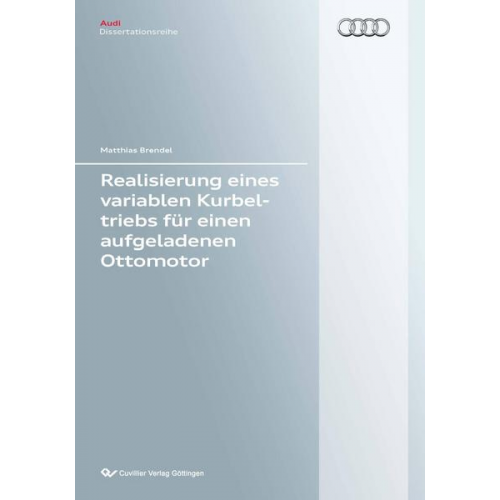 Audi
Dissertationsreihe

Matthias Brendel

Realisierung eines variablen Kurbeltriebs für einen aufgeladenen Ottomotor

Cuvillier Verlag Göttingen